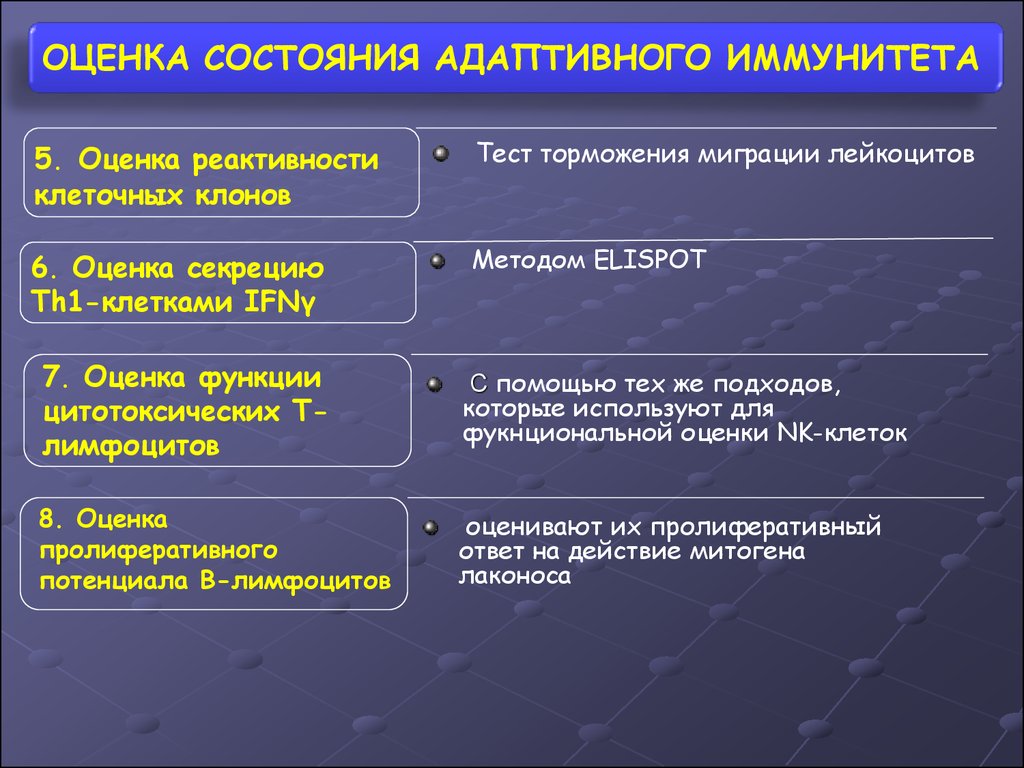 ОЦЕНКА СОСТОЯНИЯ АДАПТИВНОГО ИММУНИТЕТА

5. Оценка реактивности клеточных клонов

Тест торможения миграции лейкоцитов

6. Оценка секрецию Th1-клетками IFNγ

Методом ELISPOT

7. Оценка функции цитотоксических Т-лимфоцитов

С помощью тех же подходов, которые используют для фукнциональной оценки NK-клеток

8. Оценка пролиферативного потенциала В-лимфоцитов

оценивают их пролиферативный ответ на действие митогена лаконоса